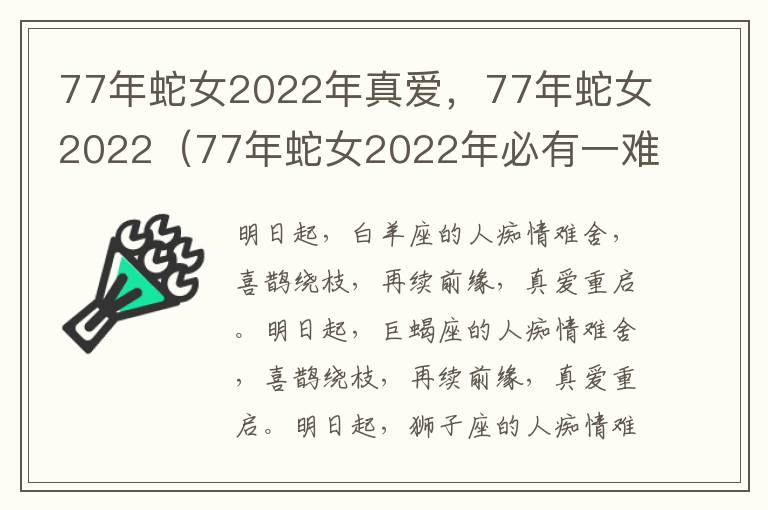 77年蛇女2022年真爱，77年蛇女2022（77年蛇女2022年必有一难

明日起，白羊座的人痴情难舍，喜鹊绕枝，再续前缘，真爱重启。明日起，巨蝎座的人痴情难舍，喜鹊绕枝，再续前缘，真爱重启。明日起，狮子座的人痴情难